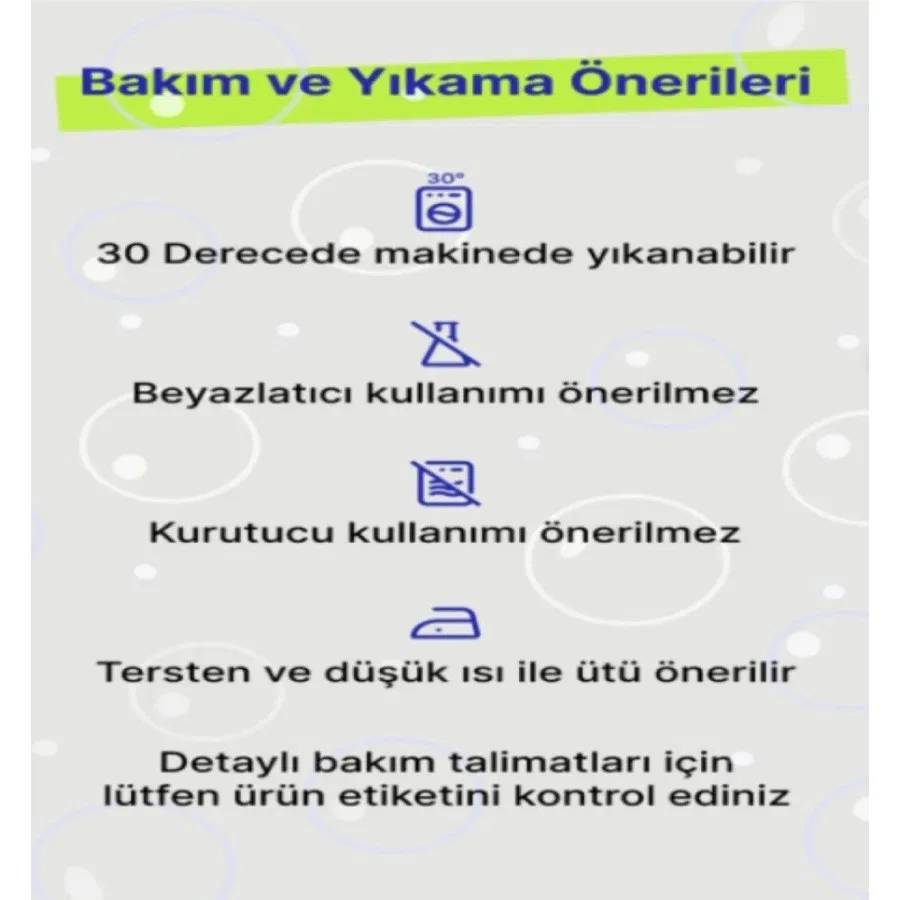 Bakım ve Yıkama Önerileri

30°

30 Derecede makinede yıkanabilir

Beyazlatıcı kullanımı önerilmez

Kurutucu kullanımı önerilmez

Tersten ve düşük ısı ile ütü önerilir

Detaylı bakım talimatları için lütfen ürün etiketini kontrol ediniz